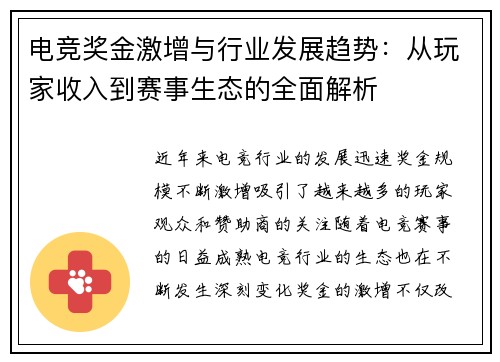 电竞奖金激增与行业发展趋势：从玩家收入到赛事生态的全面解析

近年来电竞行业的发展迅速奖金规模不断激增吸引了越来越多的玩家观众和赞助商的关注随着电竞赛事的日益成熟电竞行业的生态也在不断发生深刻变化奖金的激增不仅改